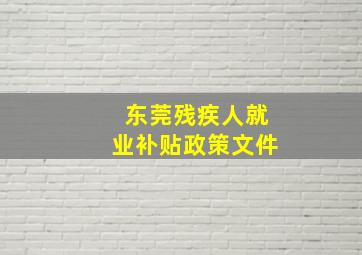 东莞残疾人就业补贴政策文件